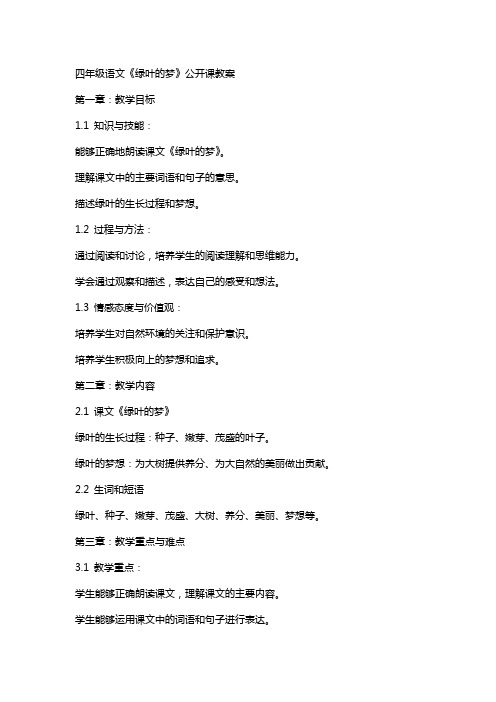 四年级语文《绿叶的梦》公开课教案

第一章：教学目标

1.1 知识与技能：

能够正确地朗读课文《绿叶的梦》。

理解课文中的主要词语和句子的意思。

描述绿叶的生长过程和梦想。

1.2 过程与方法：

通过阅读和讨论，培养学生的阅读理解和思维能力。

学会通过观察和描述，表达自己的感受和想法。

1.3 情感态度与价值观：

培养学生对自然环境的关注和保护意识。

培养学生积极向上的梦想和追求。

第二章：教学内容

2.1 课文《绿叶的梦》

绿叶的生长过程：种子、嫩芽、茂盛的叶子。

绿叶的梦想：为大树提供养分、为大自然的美丽做出贡献。

2.2 生词和短语

绿叶、种子、嫩芽、茂盛、大树、养分、美丽、梦想等。

第三章：教学重点与难点

3.1 教学重点：

学生能够正确朗读课文，理解课文的主要内容。

学生能够运用课文中的词语和句子进行表达。